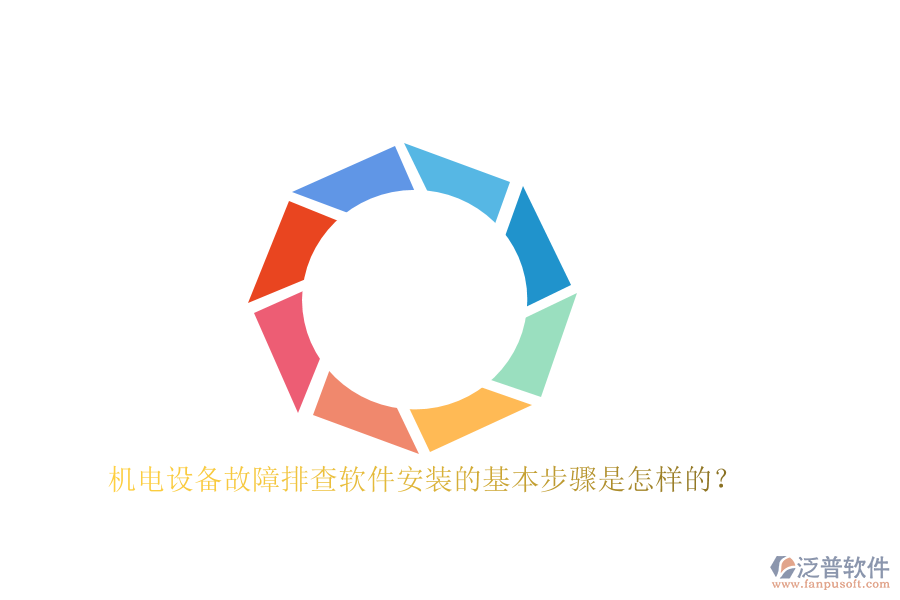 机电设备故障排查软件安装的基本步骤是怎样的？

泛普软件
www.fanpusoft.com